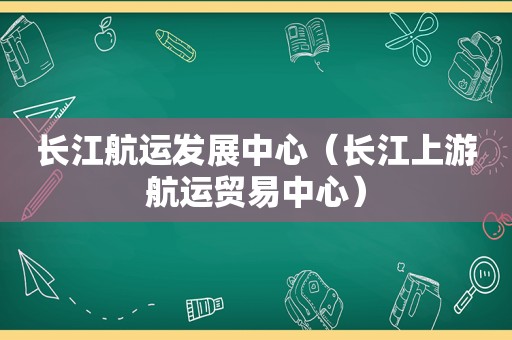 长江航运发展中心（长江上游航运贸易中心）